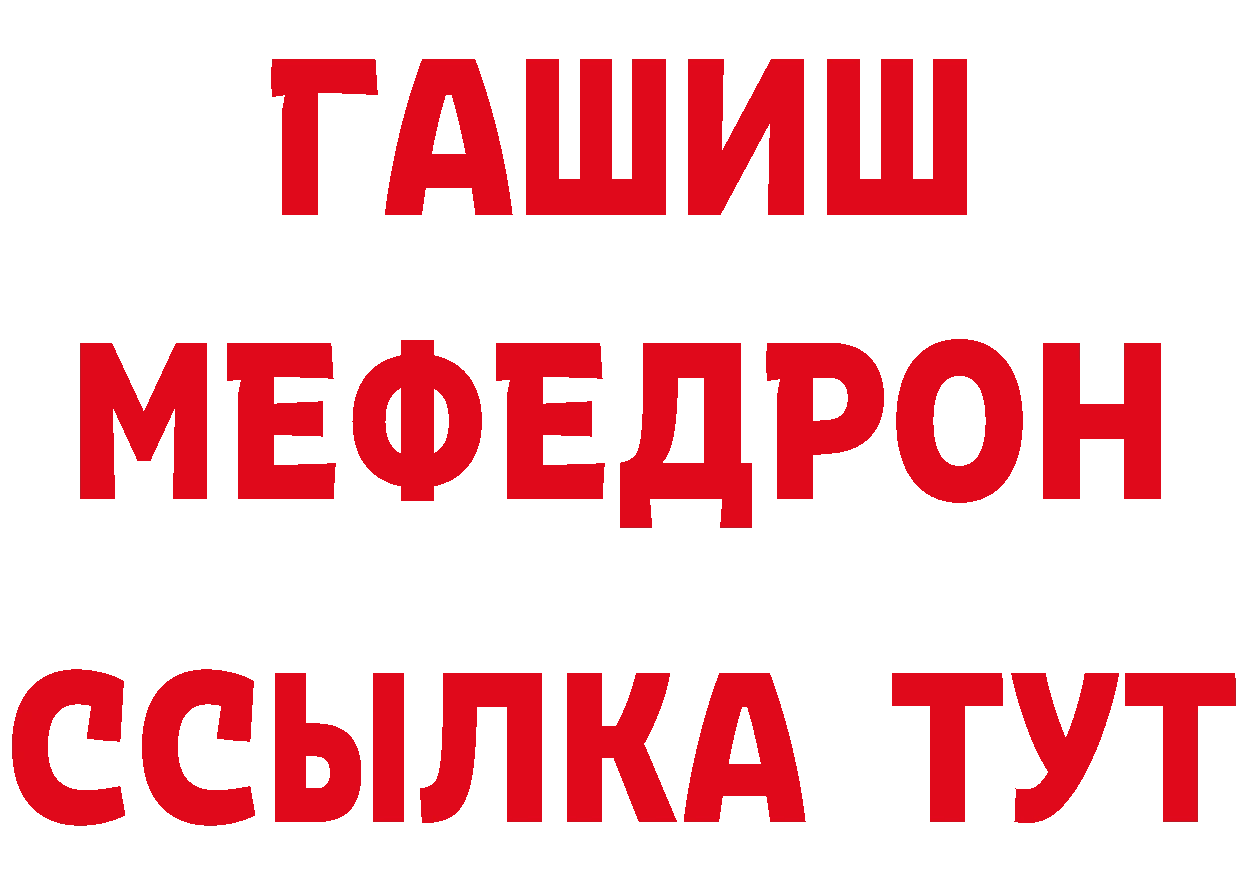 ГАШИШ
МЕФЕДРОН
ССЫЛКА ТУТ